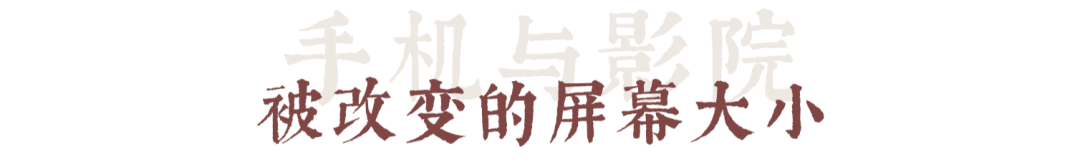 手机与影院
被改变的屏幕大小